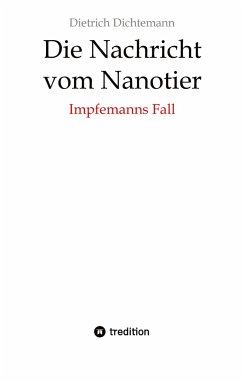 Dietrich Dichtemann

Die Nachricht vom Nanotier

Impfemanns Fall

tredition